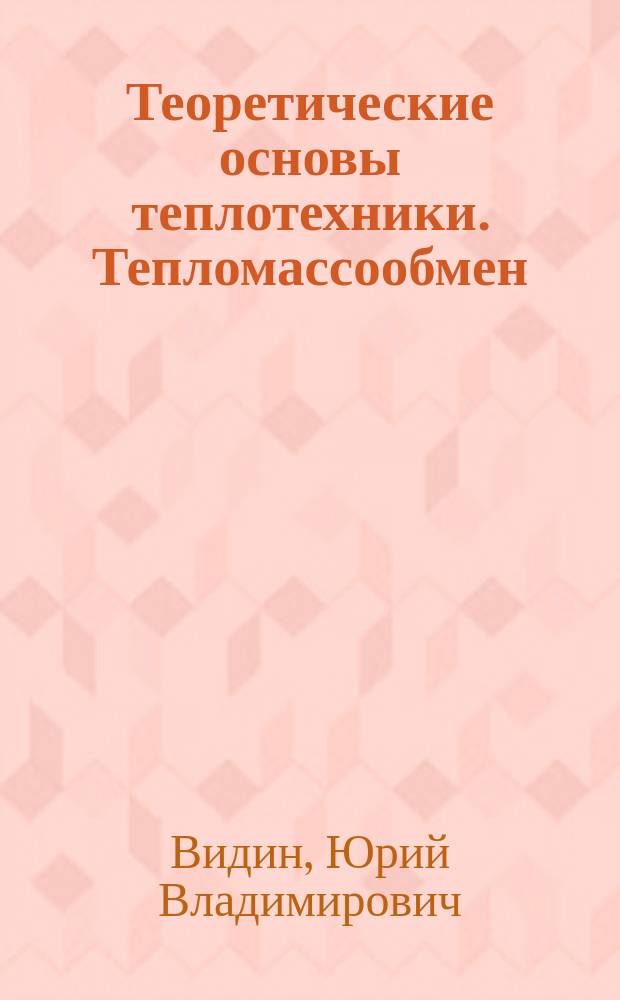 Теоретические основы теплотехники. Тепломассообмен

Видин, Юрий Владимирович